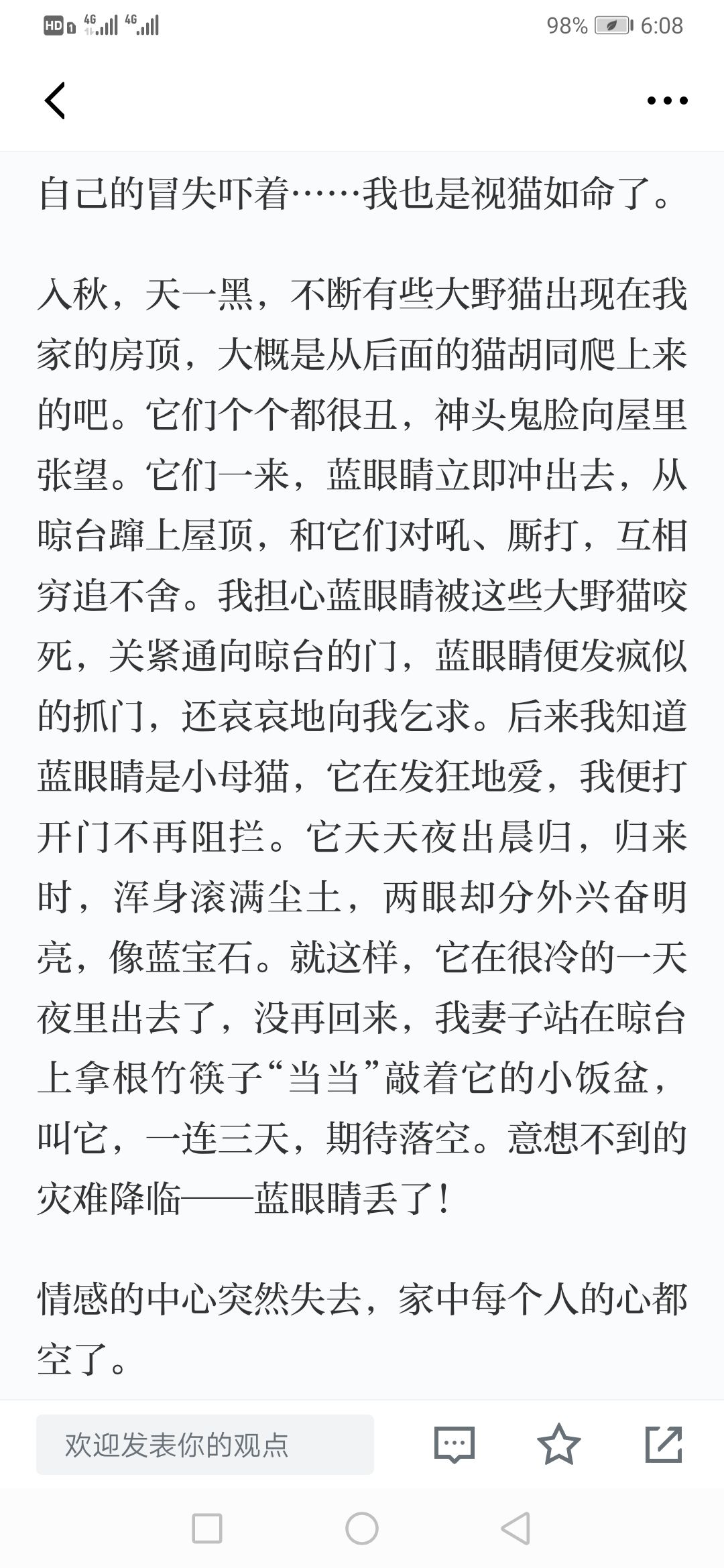 HD 4G 4G 98% 6:08

自己的冒失吓着……我也是视猫如命了。

入秋，天一黑，不断有些大野猫出现在我家的房顶，大概是从后面的猫胡同爬上来的吧。它们个个都很丑，神头鬼脸向屋里张望。它们一来，蓝眼睛立即冲出去，从晾台蹿上屋顶，和它们对吼、厮打，互相穷追不舍。我担心蓝眼睛被这些大野猫咬死，关紧通向晾台的门，蓝眼睛便发疯似的抓门，还哀哀地向我乞求。后来我知道蓝眼睛是小母猫，它在发狂地爱，我便打开门不再阻拦。它天天夜出晨归，归来时，浑身滚满尘土，两眼却分外兴奋明亮，像蓝宝石。就这样，它在很冷的一天夜里出去了，没再回来，我妻子站在晾台上拿根竹筷子“当当”敲着它的小饭盆，叫它，一连三天，期待落空。意想不到的灾难降临——蓝眼睛丢了！

情感的中心突然失去，家中每个人的心都空了。

欢迎发表你的观点